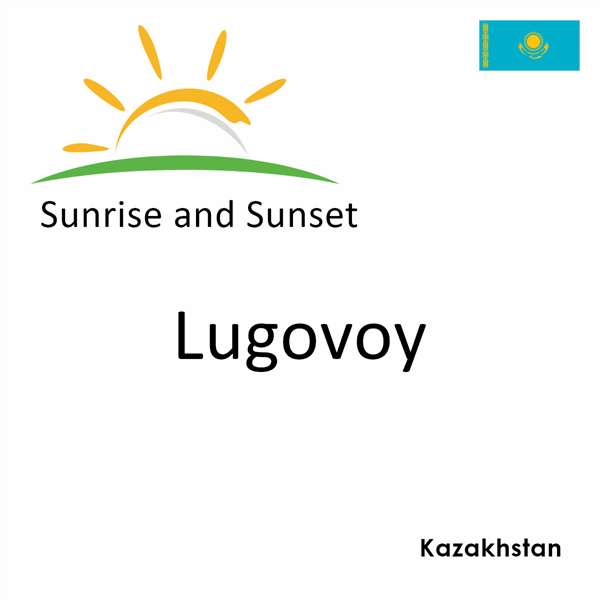 Sunrise and Sunset

Lugovoy

Kazakhstan